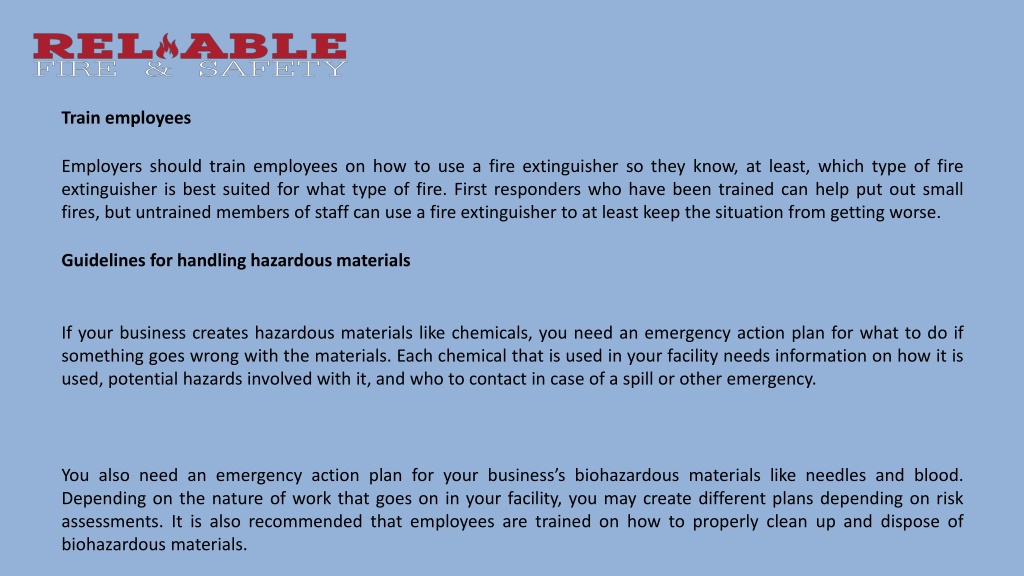 RELIABLE
FIRE & SAFETY

Train employees

Employers should train employees on how to use a fire extinguisher so they know, at least, which type of fire extinguisher is best suited for what type of fire. First responders who have been trained can help put out small fires, but untrained members of staff can use a fire extinguisher to at least keep the situation from getting worse.

Guidelines for handling hazardous materials

If your business creates hazardous materials like chemicals, you need an emergency action plan for what to do if something goes wrong with the materials. Each chemical that is used in your facility needs information on how it is used, potential hazards involved with it, and who to contact in case of a spill or other emergency.

You also need an emergency action plan for your business's biohazardous materials like needles and blood. Depending on the nature of work that goes on in your facility, you may create different plans depending on risk assessments. It is also recommended that employees are trained on how to properly clean up and dispose of biohazardous materials.